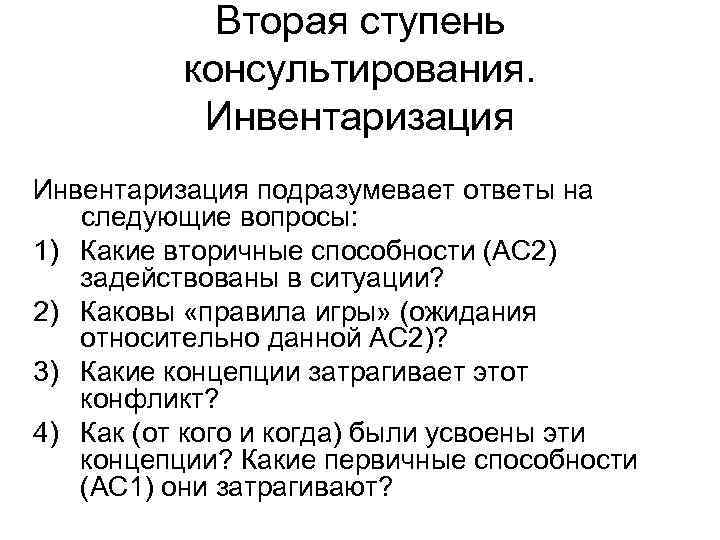 Вторая ступень консультирования. Инвентаризация

Инвентаризация подразумевает ответы на следующие вопросы:
1) Какие вторичные способности (АС2) задействованы в ситуации?
2) Каковы «правила игры» (ожидания относительно данной АС2)?
3) Какие концепции затрагивает этот конфликт?
4) Как (от кого и когда) были усвоены эти концепции? Какие первичные способности (АС1) они затрагивают?